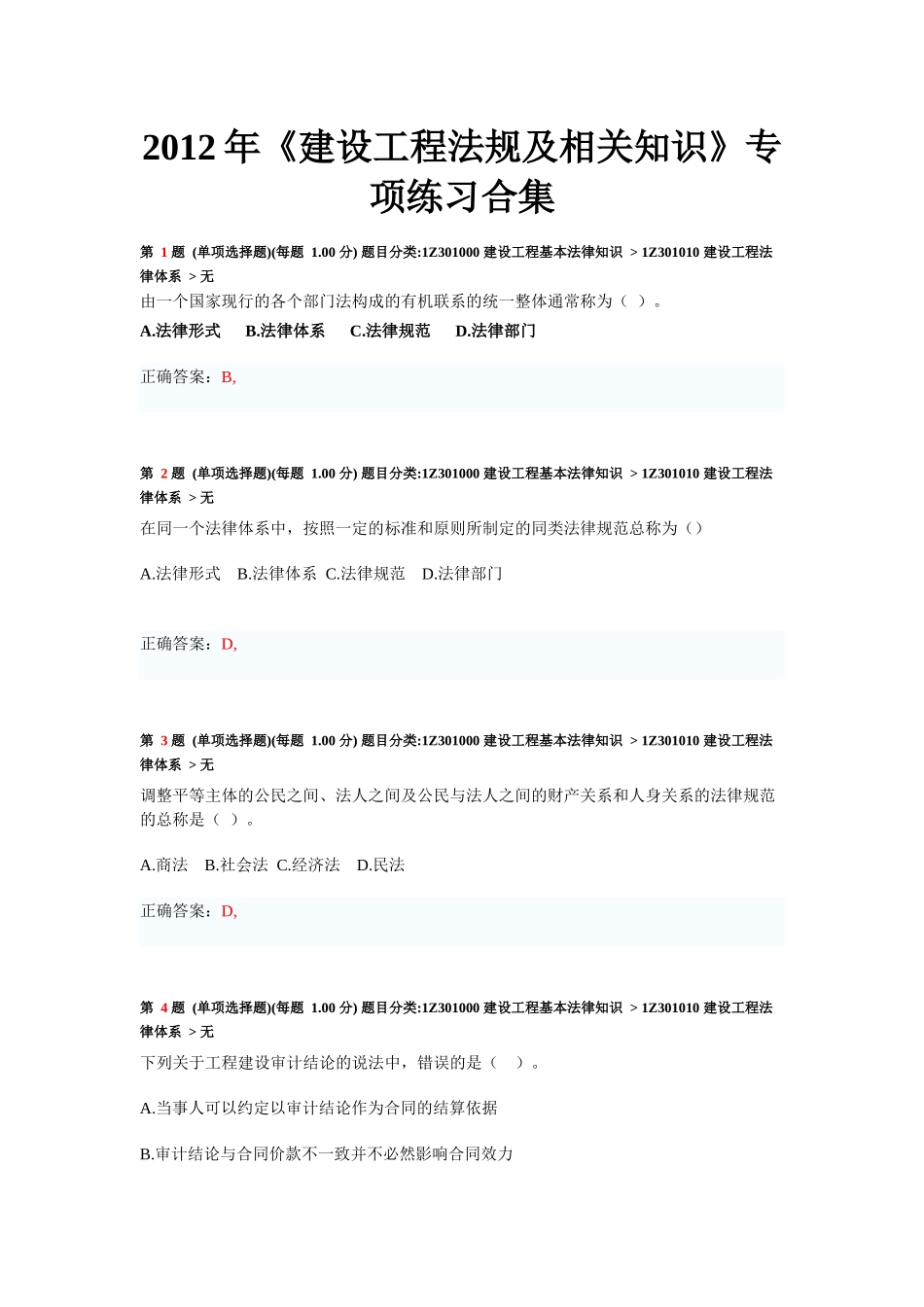 2012 年《建设工程法规及相关知识》专项练习合集

第 1 题 (单项选择题)(每题 1.00 分) 题目分类:1Z301000 建设工程基本法律知识 > 1Z301010 建设工程法律体系 > 无

由一个国家现行的各个部门法构成的有机联系的统一整体通常称为（ ）。

A.法律形式 B.法律体系 C.法律规范 D.法律部门

正确答案：B,

第 2 题 (单项选择题)(每题 1.00 分) 题目分类:1Z301000 建设工程基本法律知识 > 1Z301010 建设工程法律体系 > 无

在同一个法律体系中，按照一定的标准和原则所制定的同类法律规范总称为（）

A.法律形式 B.法律体系 C.法律规范 D.法律部门

正确答案：D,

第 3 题 (单项选择题)(每题 1.00 分) 题目分类:1Z301000 建设工程基本法律知识 > 1Z301010 建设工程法律体系 > 无

调整平等主体的公民之间、法人之间及公民与法人之间的财产关系和人身关系的法律规范的总称是（ ）。

A.商法 B.社会法 C.经济法 D.民法

正确答案：D,

第 4 题 (单项选择题)(每题 1.00 分) 题目分类:1Z301000 建设工程基本法律知识 > 1Z301010 建设工程法律体系 > 无

下列关于工程建设审计结论的说法中，错误的是（ ）。

A.当事人可以约定以审计结论作为合同的结算依据

B.审计结论与合同价款不一致并不必然影响合同效力